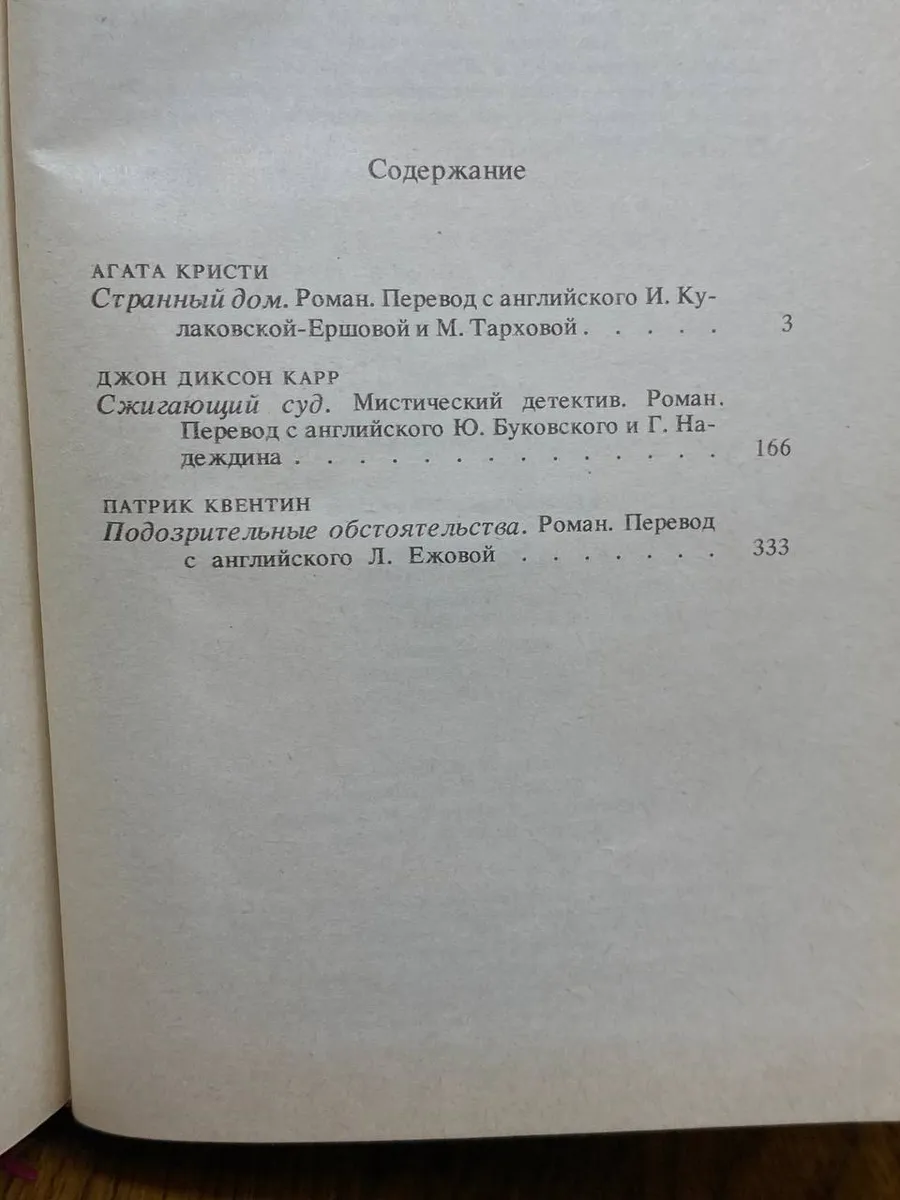 Содержание

АГАТА КРИСТИ
Странный дом. Роман. Перевод с английского И. Кулаковской-Ершовой и М. Тарховой 3

ДЖОН ДИКСОН КАРР
Сжигающий суд. Мистический детектив. Роман. Перевод с английского Ю. Буковского и Г. Надеждина 166

ПАТРИК КВЕНТИН
Подозрительные обстоятельства. Роман. Перевод с английского Л. Ежовой 333